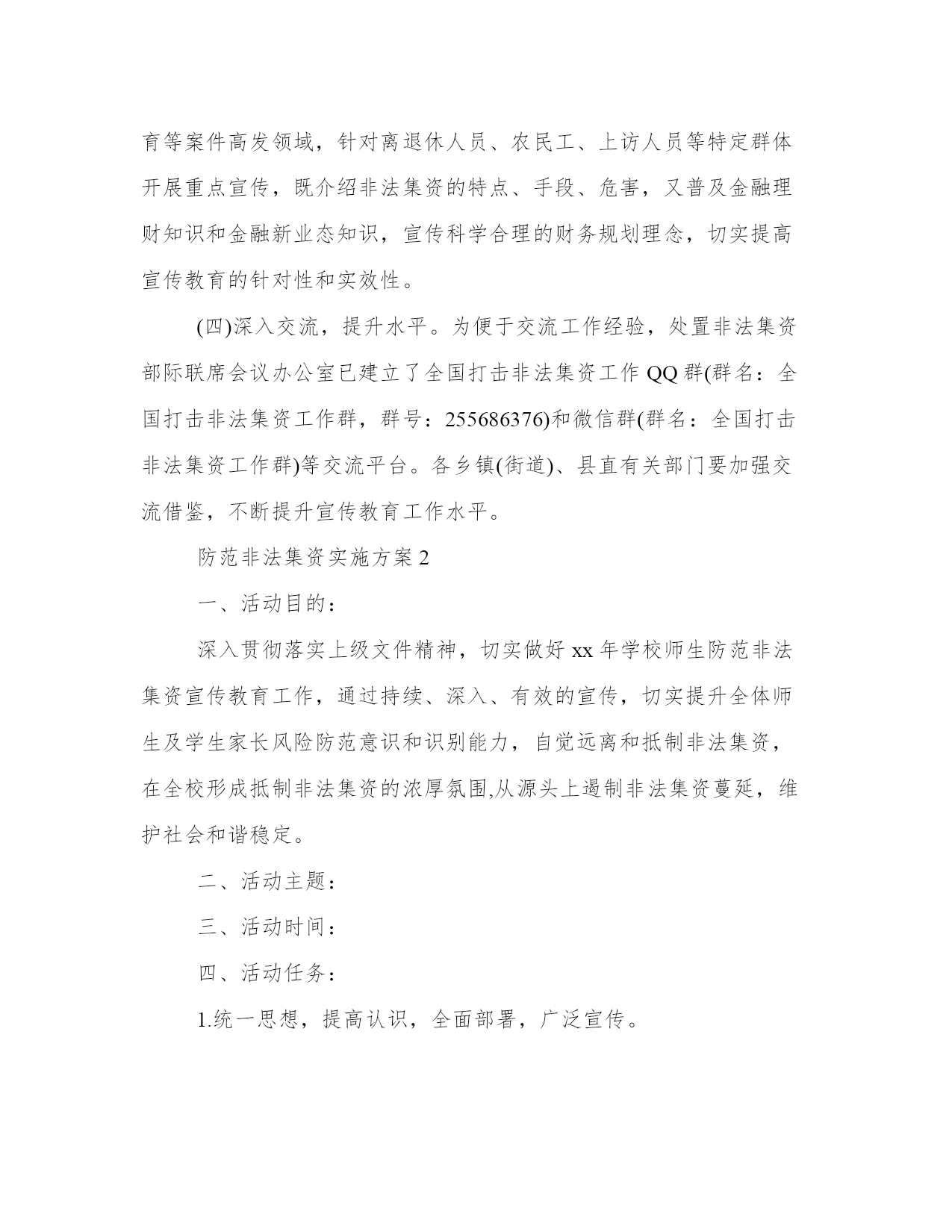 育等案件高发领域，针对离退休人员、农民工、上访人员等特定群体开展重点宣传，既介绍非法集资的特点、手段、危害，又普及金融理财知识和金融新业态知识，宣传科学合理的财务规划理念，切实提高宣传教育的针对性和实效性。

(四)深入交流，提升水平。为便于交流工作经验，处置非法集资部际联席会议办公室已建立了全国打击非法集资工作 QQ 群(群名：全国打击非法集资工作群，群号：255686376)和微信群(群名：全国打击非法集资工作群)等交流平台。各乡镇(街道)、县直有关部门要加强交流借鉴，不断提升宣传教育工作水平。

防范非法集资实施方案 2

一、活动目的：

深入贯彻落实上级文件精神，切实做好 xx 年学校师生防范非法集资宣传教育工作，通过持续、深入、有效的宣传，切实提升全体师生及学生家长风险防范意识和识别能力，自觉远离和抵制非法集资，在全校形成抵制非法集资的浓厚氛围,从源头上遏制非法集资蔓延，维护社会和谐稳定。

二、活动主题：

三、活动时间：

四、活动任务：

1.统一思想，提高认识，全面部署，广泛宣传。